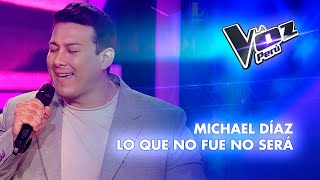 LA VOZ Perú

MICHAEL DÍAZ
LO QUE NO FUE NO SERÁ